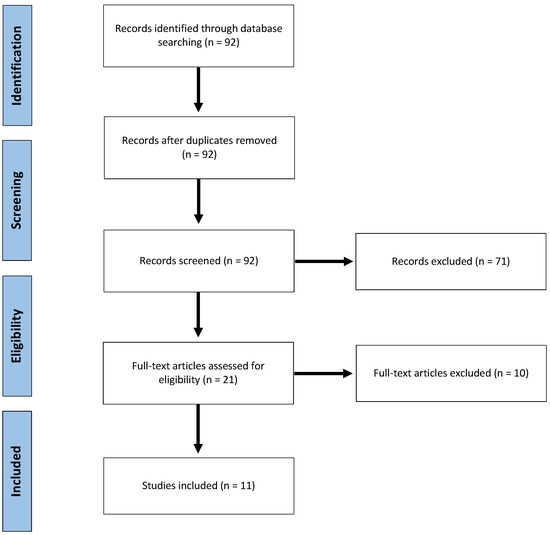 Identification

Records identified through database searching (n = 92)

Screening

Records after duplicates removed (n = 92)

Records screened (n = 92)

Records excluded (n = 71)

Eligibility

Full-text articles assessed for eligibility (n = 21)

Full-text articles excluded (n = 10)

Included

Studies included (n = 11)